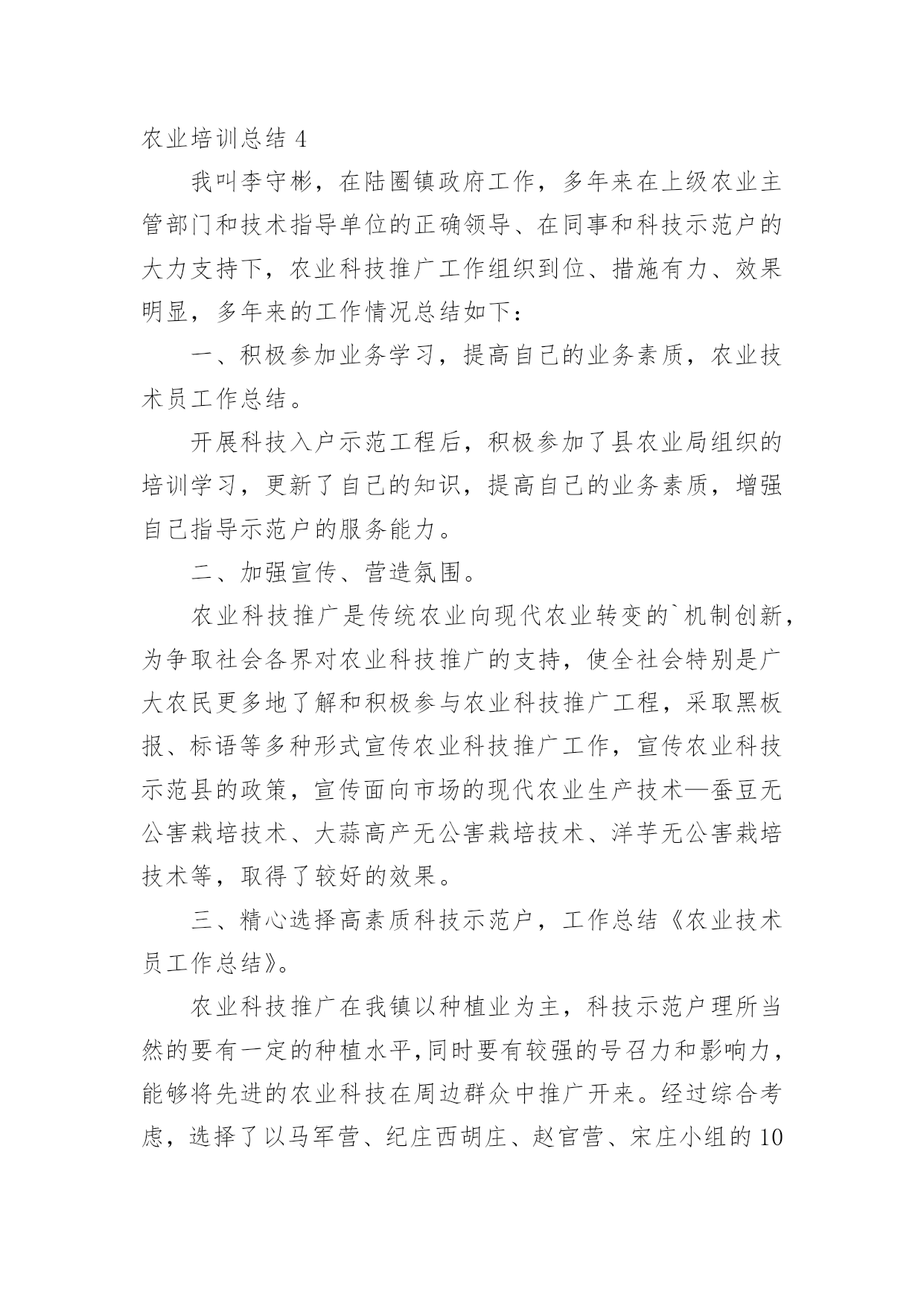 农业培训总结 4

我叫李守彬，在陆圈镇政府工作，多年来在上级农业主管部门和技术指导单位的正确领导、在同事和科技示范户的大力支持下，农业科技推广工作组织到位、措施有力、效果明显，多年来的工作情况总结如下：

一、积极参加业务学习，提高自己的业务素质，农业技术员工作总结。

开展科技入户示范工程后，积极参加了县农业局组织的培训学习，更新了自己的知识，提高自己的业务素质，增强自己指导示范户的服务能力。

二、加强宣传、营造氛围。

农业科技推广是传统农业向现代农业转变的`机制创新，为争取社会各界对农业科技推广的支持，使全社会特别是广大农民更多地了解和积极参与农业科技推广工程，采取黑板报、标语等多种形式宣传农业科技推广工作，宣传农业科技示范县的政策，宣传面向市场的现代农业生产技术—蚕豆无公害栽培技术、大蒜高产无公害栽培技术、洋芋无公害栽培技术等，取得了较好的效果。

三、精心选择高素质科技示范户，工作总结《农业技术员工作总结》。

农业科技推广在我镇以种植业为主，科技示范户理所当然的要有一定的种植水平,同时要有较强的号召力和影响力，能够将先进的农业科技在周边群众中推广开来。经过综合考虑，选择了以马军营、纪庄西胡庄、赵官营、宋庄小组的 10